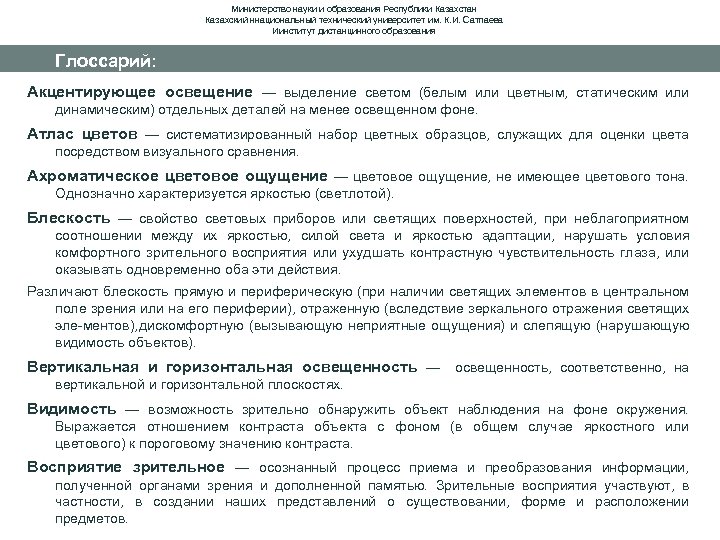 Министерство науки и образования Республики Казахстан
Казахский национальный технический университет им. К.И. Сатпаева
Институт дистанционного образования

Глоссарий:

Акцентирующее освещение — выделение светом (белым или цветным, статическим или динамическим) отдельных деталей на менее освещенном фоне.

Атлас цветов — систематизированный набор цветных образцов, служащих для оценки цвета посредством визуального сравнения.

Ахроматическое цветовое ощущение — цветовое ощущение, не имеющее цветового тона. Однозначно характеризуется яркостью (светлотой).

Блескость — свойство световых приборов или светящих поверхностей, при неблагоприятном соотношении между их яркостью, силой света и яркостью адаптации, нарушать условия комфортного зрительного восприятия или ухудшать контрастную чувствительность глаза, или оказывать одновременно оба эти действия.

Различают блескость прямую и периферическую (при наличии светящих элементов в центральном поле зрения или на его периферии), отраженную (вследствие зеркального отражения светящих эле-ментов),дискомфортную (вызывающую неприятные ощущения) и слепящую (нарушающую видимость объектов).

Вертикальная и горизонтальная освещенность — освещенность, соответственно, на вертикальной и горизонтальной плоскостях.

Видимость — возможность зрительно обнаружить объект наблюдения на фоне окружения. Выражается отношением контраста объекта с фоном (в общем случае яркостного или цветового) к пороговому значению контраста.

Восприятие зрительное — осознанный процесс приема и преобразования информации, полученной органами зрения и дополненной памятью. Зрительные восприятия участвуют, в частности, в создании наших представлений о существовании, форме и расположении предметов.